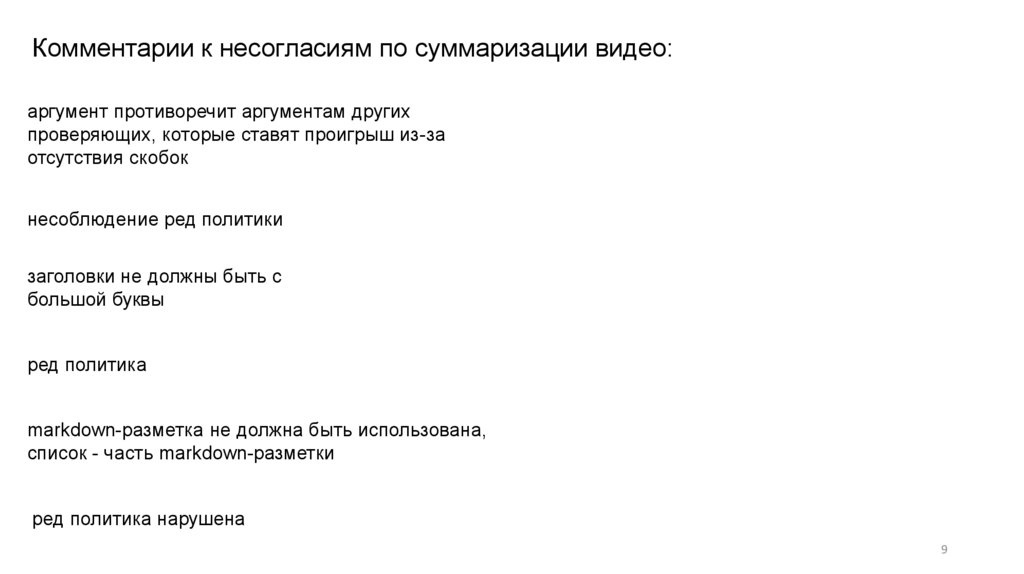 Комментарии к несогласиям по суммаризации видео:

аргумент противоречит аргументам других проверяющих, которые ставят проигрыш из-за отсутствия скобок

несоблюдение ред политики

заголовки не должны быть с большой буквы

ред политика

markdown-разметка не должна быть использована, список - часть markdown-разметки

ред политика нарушена

9